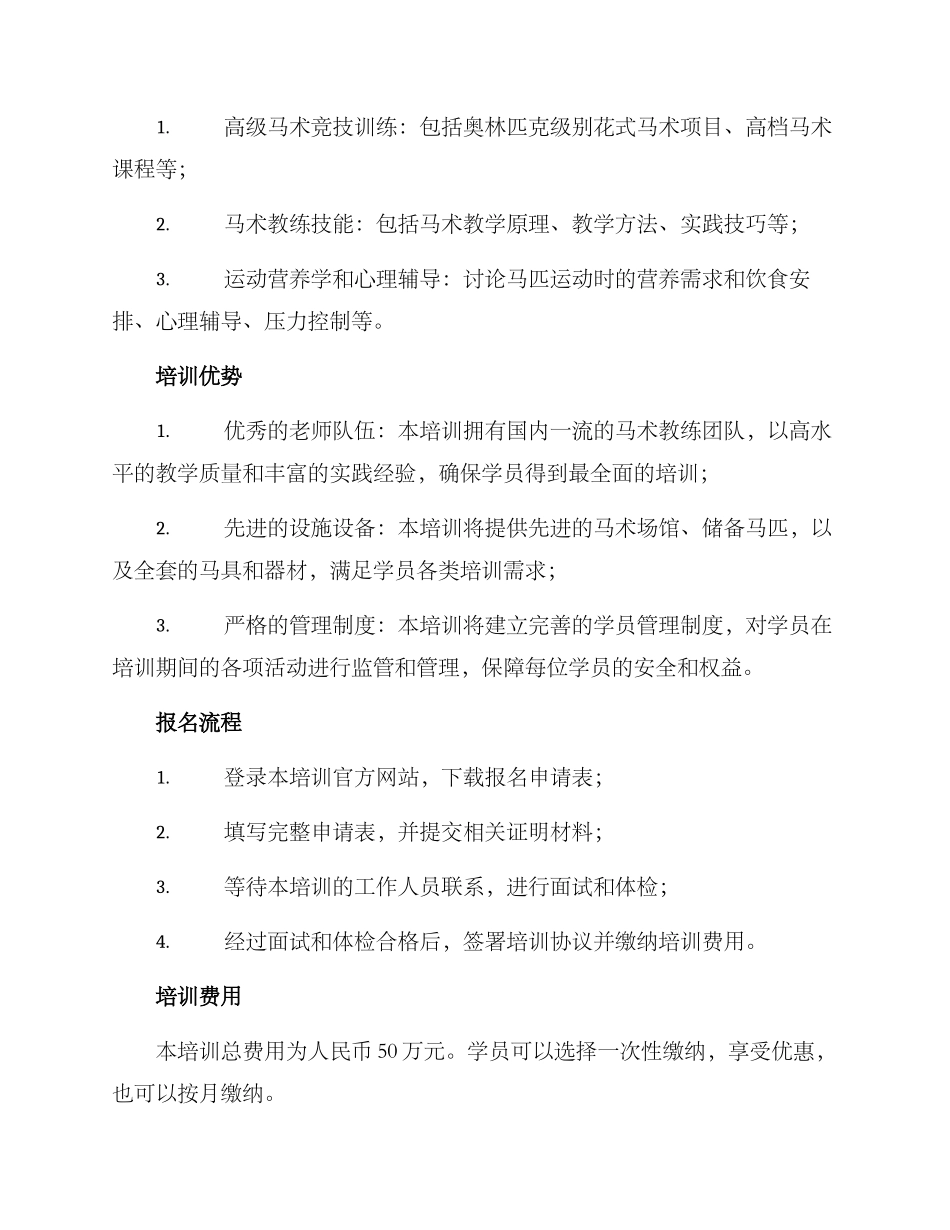 1. 高级马术竞技训练：包括奥林匹克级别花式马术项目、高档马术课程等；

2. 马术教练技能：包括马术教学原理、教学方法、实践技巧等；

3. 运动营养学和心理辅导：讨论马匹运动时的营养需求和饮食安排、心理辅导、压力控制等。

培训优势

1. 优秀的老师队伍：本培训拥有国内一流的马术教练团队，以高水平的教学质量和丰富的实践经验，确保学员得到最全面的培训；

2. 先进的设施设备：本培训将提供先进的马术场馆、储备马匹，以及全套的马具和器材，满足学员各类培训需求；

3. 严格的管理制度：本培训将建立完善的学员管理制度，对学员在培训期间的各项活动进行监管和管理，保障每位学员的安全和权益。

报名流程

1. 登录本培训官方网站，下载报名申请表；

2. 填写完整申请表，并提交相关证明材料；

3. 等待本培训的工作人员联系，进行面试和体检；

4. 经过面试和体检合格后，签署培训协议并缴纳培训费用。

培训费用

本培训总费用为人民币 50 万元。学员可以选择一次性缴纳，享受优惠，也可以按月缴纳。